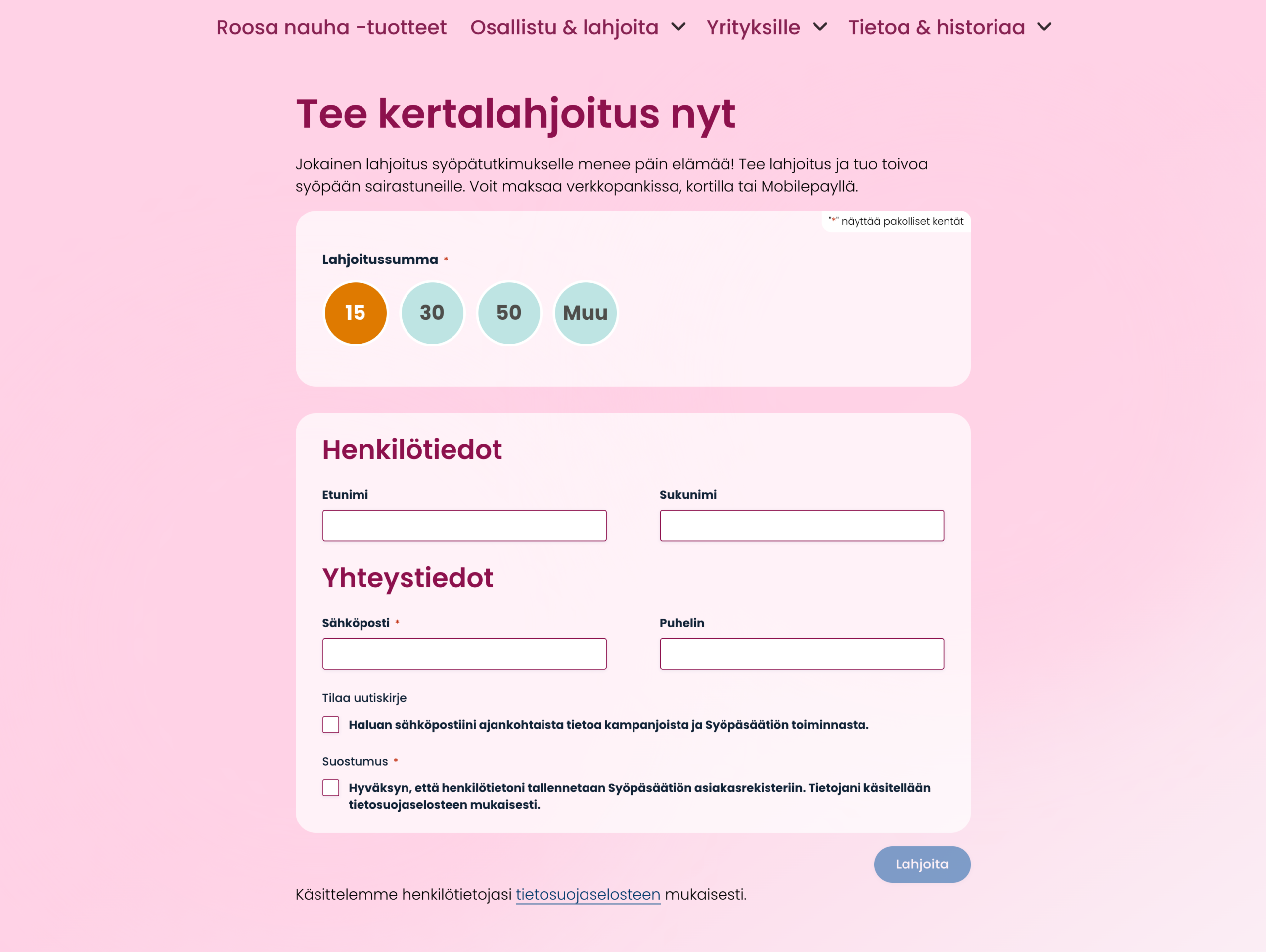 Roosa nauha -tuotteet Osallistu & lahjoita Yrityksille Tietoa & historiaa

Tee kertalahjoitus nyt

Jokainen lahjoitus syöpätutkimukselle menee päin elämää! Tee lahjoitus ja tuo toivoa syöpään sairastuneille. Voit maksaa verkkopankissa, kortilla tai Mobilepayllä.

"*" näyttää pakolliset kentät

Lahjoitussumma *

15 30 50 Muu

Henkilötiedot

Etunimi

Sukunimi

Yhteystiedot

Sähköposti *

Puhelin

Tilaa uutiskirje

Haluan sähköpostiini ajankohtaista tietoa kampanjoista ja Syöpäsäätiön toiminnasta.

Suostumus *

Hyväksyn, että henkilötietoni tallennetaan Syöpäsäätiön asiakasrekisteriin. Tietojani käsitellään tietosuojaselosteen mukaisesti.

Lahjoita

Käsittelemme henkilötietojasi tietosuojaselosteen mukaisesti.